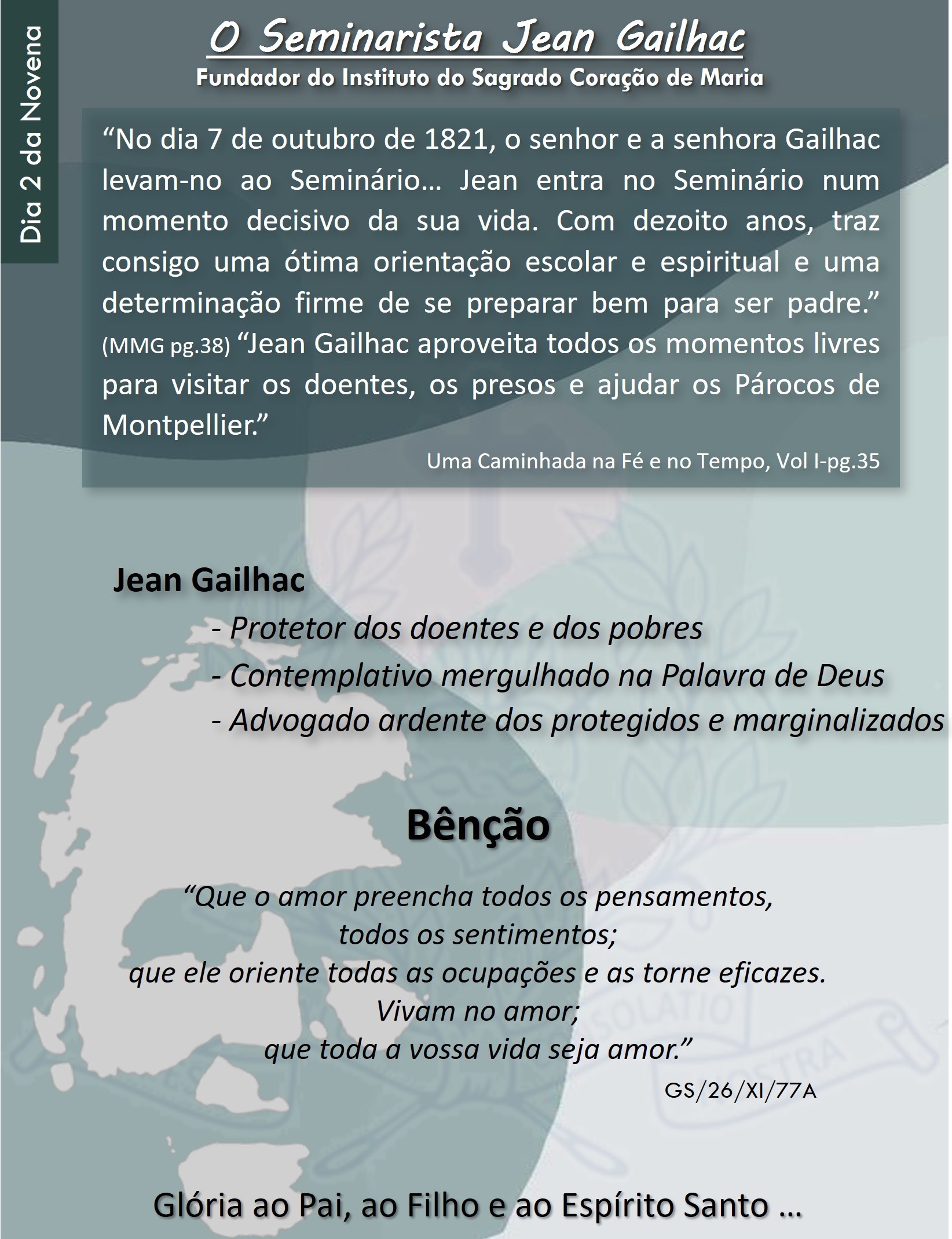 Dia 2 da Novena

O Seminarista Jean Gailhac
Fundador do Instituto do Sagrado Coração de Maria

“No dia 7 de outubro de 1821, o senhor e a senhora Gailhac levam-no ao Seminário… Jean entra no Seminário num momento decisivo da sua vida. Com dezoito anos, traz consigo uma ótima orientação escolar e espiritual e uma determinação firme de se preparar bem para ser padre.” (MMG pg.38) “Jean Gailhac aproveita todos os momentos livres para visitar os doentes, os presos e ajudar os Párocos de Montpellier.”

Uma Caminhada na Fé e no Tempo, Vol I-pg.35

Jean Gailhac
- Protetor dos doentes e dos pobres
- Contemplativo mergulhado na Palavra de Deus
- Advogado ardente dos protegidos e marginalizados

Bênção

“Que o amor preencha todos os pensamentos,
todos os sentimentos;
que ele oriente todas as ocupações e as torne eficazes.
Vivam no amor;
que toda a vossa vida seja amor.”
GS/26/XI/77A

SOLATIO
NOSTRA

Glória ao Pai, ao Filho e ao Espírito Santo …